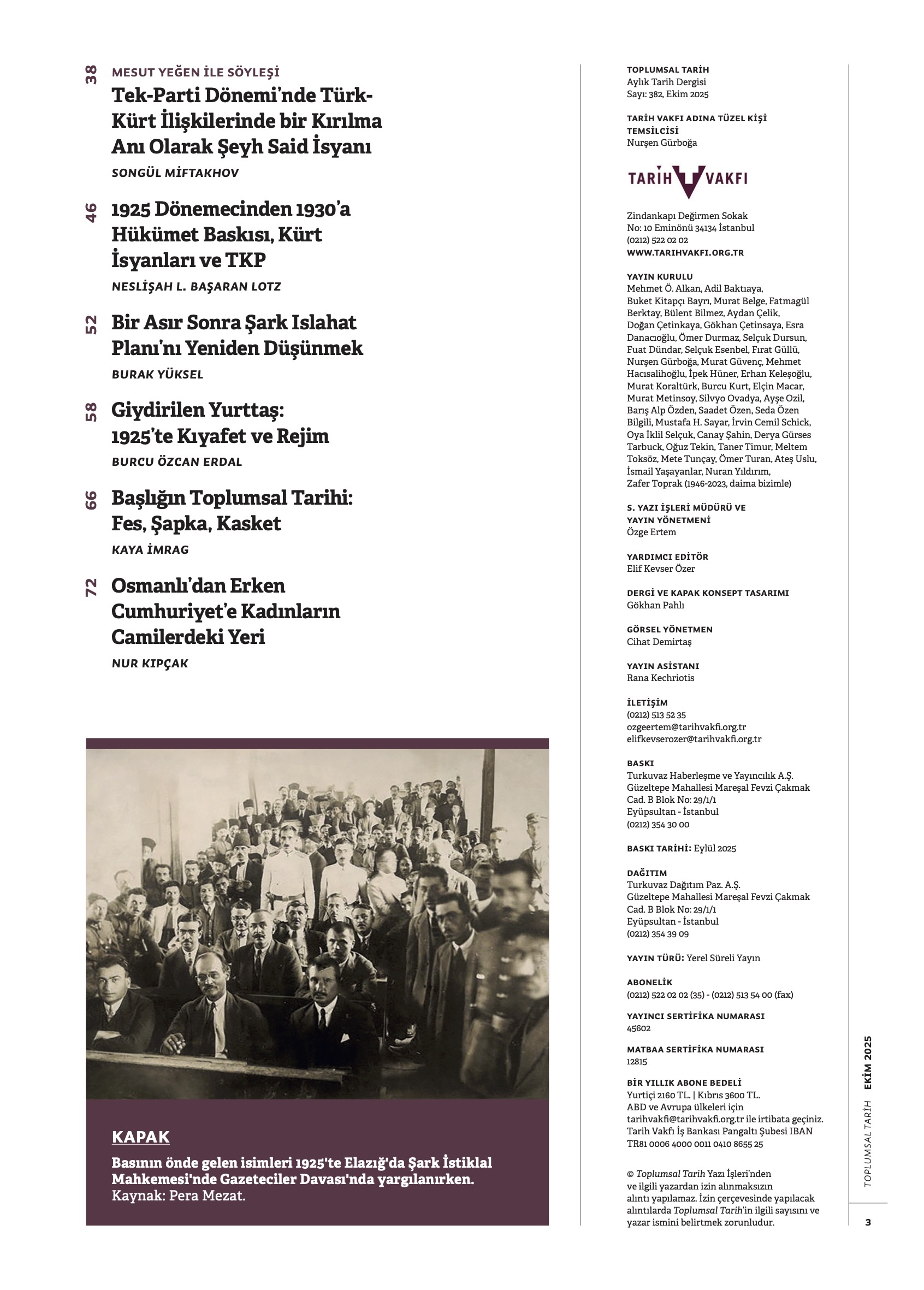 38 MESUT YEĞEN İLE SÖYLEŞİ
Tek-Parti Dönemi'nde Türk-Kürt İlişkilerinde bir Kırılma Anı Olarak Şeyh Said İsyanı
SONGÜL MİFTAKHOV

46 1925 Dönemecinden 1930'a Hükümet Baskısı, Kürt İsyanları ve TKP
NESLİŞAH L. BAŞARAN LOTZ

52 Bir Asır Sonra Şark Islahat Planı'nı Yeniden Düşünmek
BURAK YÜKSEL

58 Giydirilen Yurttaş: 1925'te Kıyafet ve Rejim
BURCU ÖZCAN ERDAL

66 Başlığın Toplumsal Tarihi: Fes, Şapka, Kasket
KAYA İMRAG

72 Osmanlı'dan Erken Cumhuriyet'e Kadınların Camilerdeki Yeri
NUR KIPÇAK

KAPAK
Basının önde gelen isimleri 1925'te Elazığ'da Şark İstiklal Mahkemesi'nde Gazeteciler Davası'nda yargılanırken. Kaynak: Pera Mezat.

TOPLUMSAL TARİH
Aylık Tarih Dergisi
Sayı: 382, Ekim 2025

TARİH VAKFI ADINA TÜZEL KİŞİ TEMSİLCİSİ
Nurşen Gürboğa

TARİH VAKFI

Zindankapı Değirmen Sokak
No: 10 Eminönü 34134 İstanbul
(0212) 522 02 02
WWW.TARIHVAKFI.ORG.TR

YAYIN KURULU
Mehmet Ö. Alkan, Adil Baktıaya, Buket Kitapçı Bayrı, Murat Belge, Fatmagül Berktay, Bülent Bilmez, Aydan Çelik, Doğan Çetinkaya, Gökhan Çetinsaya, Esra Danacıoğlu, Ömer Durmaz, Selçuk Dursun, Fuat Dündar, Selçuk Esenbel, Fırat Güllü, Nurşen Gürboğa, Murat Güvenç, Mehmet Hacısalihoğlu, İpek Hüner, Erhan Keleşoğlu, Murat Koraltürk, Burcu Kurt, Elçin Macar, Murat Metinsoy, Silvyo Ovadya, Ayşe Ozil, Barış Alp Özden, Saadet Özen, Seda Özen Bilgili, Mustafa H. Sayar, İrvin Cemil Schick, Oya İklil Selçuk, Canay Şahin, Derya Gürses Tarbuck, Oğuz Tekin, Taner Timur, Meltem Toksöz, Mete Tunçay, Ömer Turan, Ateş Uslu, İsmail Yaşayanlar, Nuran Yıldırım, Zafer Toprak (1946-2023, daima bizimle)

S. YAZI İŞLERİ MÜDÜRÜ VE YAYIN YÖNETMENİ
Özge Ertem

YARDIMCI EDİTÖR
Elif Kevser Özer

DERGİ VE KAPAK KONSEPT TASARIMI
Gökhan Pahlı

GÖRSEL YÖNETMEN
Cihat Demirtaş

YAYIN ASİSTANI
Rana Kechriotis

İLETİŞİM
(0212) 513 52 35
ozgeertem@tarihvakfi.org.tr
elifkevserozer@tarihvakfi.org.tr

BASKI
Turkuvaz Haberleşme ve Yayıncılık A.Ş.
Güzeltepe Mahallesi Mareşal Fevzi Çakmak Cad. B Blok No: 29/1/1
Eyüpsultan - İstanbul
(0212) 354 30 00

BASKI TARİHİ: Eylül 2025

DAĞITIM
Turkuvaz Dağıtım Paz. A.Ş.
Güzeltepe Mahallesi Mareşal Fevzi Çakmak Cad. B Blok No: 29/1/1
Eyüpsultan - İstanbul
(0212) 354 39 09

YAYIN TÜRÜ: Yerel Süreli Yayın

ABONELİK
(0212) 522 02 02 (35) - (0212) 513 54 00 (fax)

YAYINCI SERTİFİKA NUMARASI
45602

MATBAA SERTİFİKA NUMARASI
12815

BİR YILLIK ABONE BEDELİ
Yurtiçi 2160 TL. | Kıbrıs 3600 TL.
ABD ve Avrupa ülkeleri için tarihvakfi@tarihvakfi.org.tr ile irtibata geçiniz.
Tarih Vakfı İş Bankası Pangaltı Şubesi IBAN TR81 0006 4000 0011 0410 8655 25

© Toplumsal Tarih Yazı İşleri'nden ve ilgili yazardan izin alınmaksızın alıntı yapılamaz. İzin çerçevesinde yapılacak alıntılarda Toplumsal Tarih'in ilgili sayısını ve yazar ismini belirtmek zorunludur.

TOPLUMSAL TARİH EKİM 2025
3